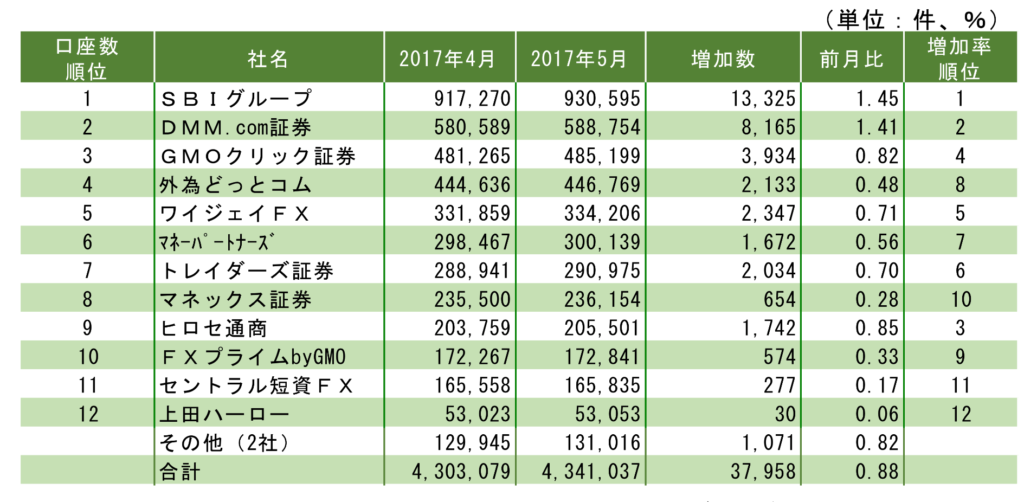 （単位：件、％）

| 口座数順位 | 社名 | 2017年4月 | 2017年5月 | 増加数 | 前月比 | 増加率順位 |
|---|---|---|---|---|---|---|
| 1 | ＳＢＩグループ | 917,270 | 930,595 | 13,325 | 1.45 | 1 |
| 2 | ＤＭＭ.com証券 | 580,589 | 588,754 | 8,165 | 1.41 | 2 |
| 3 | ＧＭＯクリック証券 | 481,265 | 485,199 | 3,934 | 0.82 | 4 |
| 4 | 外為どっとコム | 444,636 | 446,769 | 2,133 | 0.48 | 8 |
| 5 | ワイジェイＦＸ | 331,859 | 334,206 | 2,347 | 0.71 | 5 |
| 6 | ﾏﾈｰﾊﾟｰﾄﾅｰｽﾞ | 298,467 | 300,139 | 1,672 | 0.56 | 7 |
| 7 | トレイダーズ証券 | 288,941 | 290,975 | 2,034 | 0.70 | 6 |
| 8 | マネックス証券 | 235,500 | 236,154 | 654 | 0.28 | 10 |
| 9 | ヒロセ通商 | 203,759 | 205,501 | 1,742 | 0.85 | 3 |
| 10 | ＦＸプライムbyGMO | 172,267 | 172,841 | 574 | 0.33 | 9 |
| 11 | セントラル短資ＦＸ | 165,558 | 165,835 | 277 | 0.17 | 11 |
| 12 | 上田ハーロー | 53,023 | 53,053 | 30 | 0.06 | 12 |
|  | その他（2社） | 129,945 | 131,016 | 1,071 | 0.82 |  |
|  | 合計 | 4,303,079 | 4,341,037 | 37,958 | 0.88 |  |